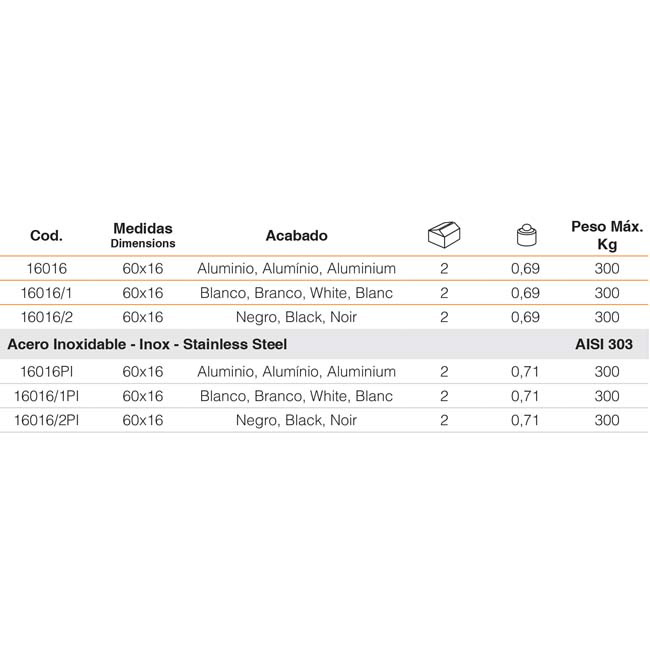 | Cod. | Medidas Dimensions | Acabado | | | Peso Máx. Kg |
|---|---|---|---|---|---|
| 16016 | 60x16 | Aluminio, Alumínio, Aluminium | 2 | 0,69 | 300 |
| 16016/1 | 60x16 | Blanco, Branco, White, Blanc | 2 | 0,69 | 300 |
| 16016/2 | 60x16 | Negro, Black, Noir | 2 | 0,69 | 300 |
| Acero Inoxidable - Inox - Stainless Steel | | | | | AISI 303 |
| 16016PI | 60x16 | Aluminio, Alumínio, Aluminium | 2 | 0,71 | 300 |
| 16016/1PI | 60x16 | Blanco, Branco, White, Blanc | 2 | 0,71 | 300 |
| 16016/2PI | 60x16 | Negro, Black, Noir | 2 | 0,71 | 300 |